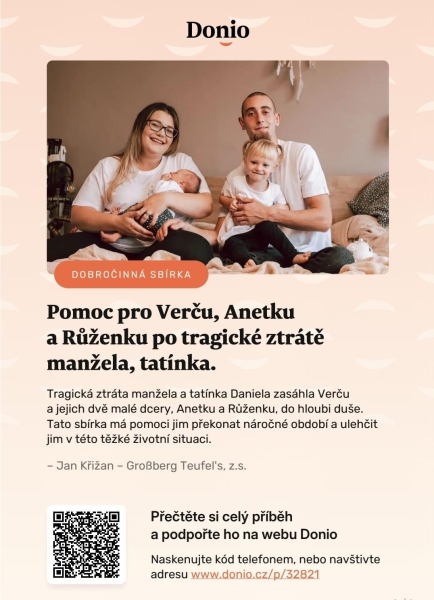 Donio

DOBROČINNÁ SBÍRKA

Pomoc pro Verču, Anetku a Růženku po tragické ztrátě manžela, tatínka.

Tragická ztráta manžela a tatínka Daniela zasáhla Verču a jejich dvě malé dcery, Anetku a Růženku, do hloubi duše. Tato sbírka má pomoci jim překonat náročné období a ulehčit jim v této těžké životní situaci.

– Jan Křižan – Großberg Teufel's, z.s.

Přečtěte si celý příběh a podpořte ho na webu Donio

Naskenujte kód telefonem, nebo navštivte adresu www.donio.cz/p/32821